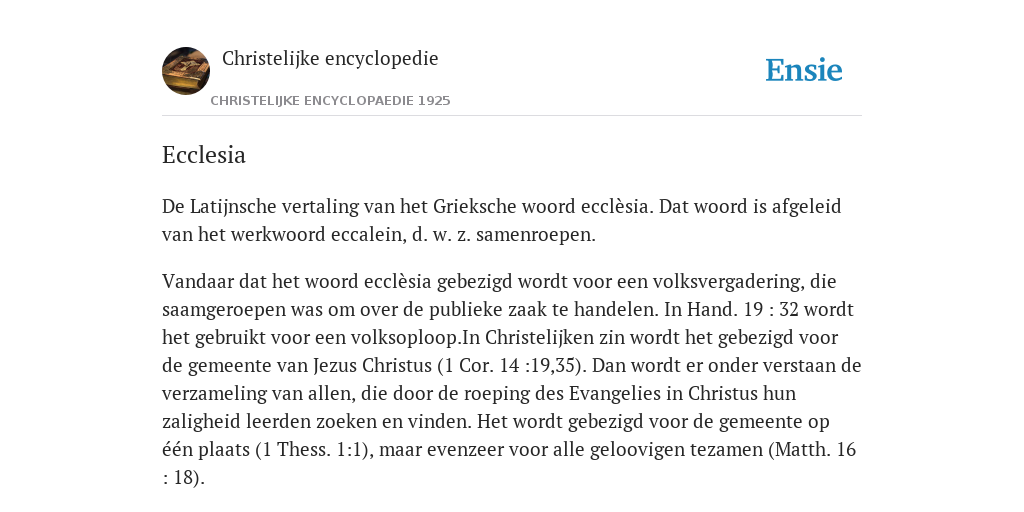 Christelijke encyclopedie

CHRISTELIJKE ENCYCLOPAEDIE 1925

Ensie

Ecclesia

De Latijnsche vertaling van het Grieksche woord ecclèsia. Dat woord is afgeleid van het werkwoord eccalein, d. w. z. samenroepen.

Vandaar dat het woord ecclèsia gebezigd wordt voor een volksvergadering, die saamgeroepen was om over de publieke zaak te handelen. In Hand. 19 : 32 wordt het gebruikt voor een volksoploop.In Christelijken zin wordt het gebezigd voor de gemeente van Jezus Christus (1 Cor. 14 :19,35). Dan wordt er onder verstaan de verzameling van allen, die door de roeping des Evangelies in Christus hun zaligheid leerden zoeken en vinden. Het wordt gebezigd voor de gemeente op één plaats (1 Thess. 1:1), maar evenzeer voor alle geloovigen tezamen (Matth. 16 : 18).